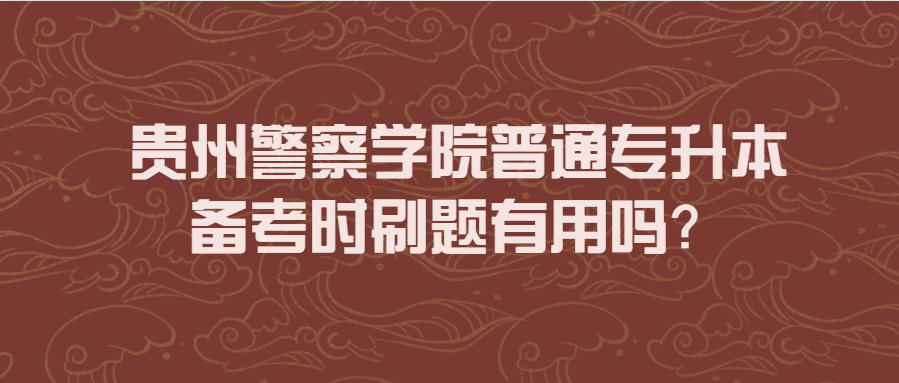 贵州警察学院普通专升本备考时刷题有用吗？